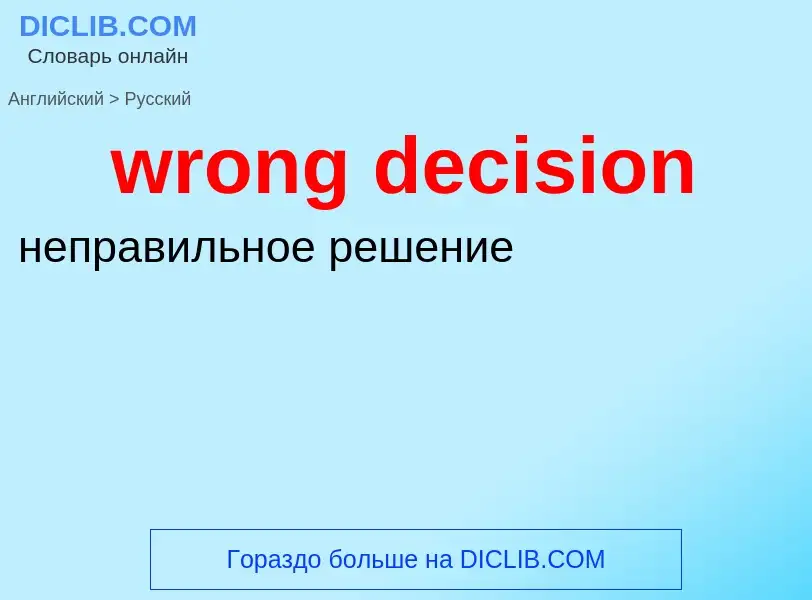 DICLIB.COM
Словарь онлайн

Английский > Русский

wrong decision

неправильное решение

Гораздо больше на DICLIB.COM